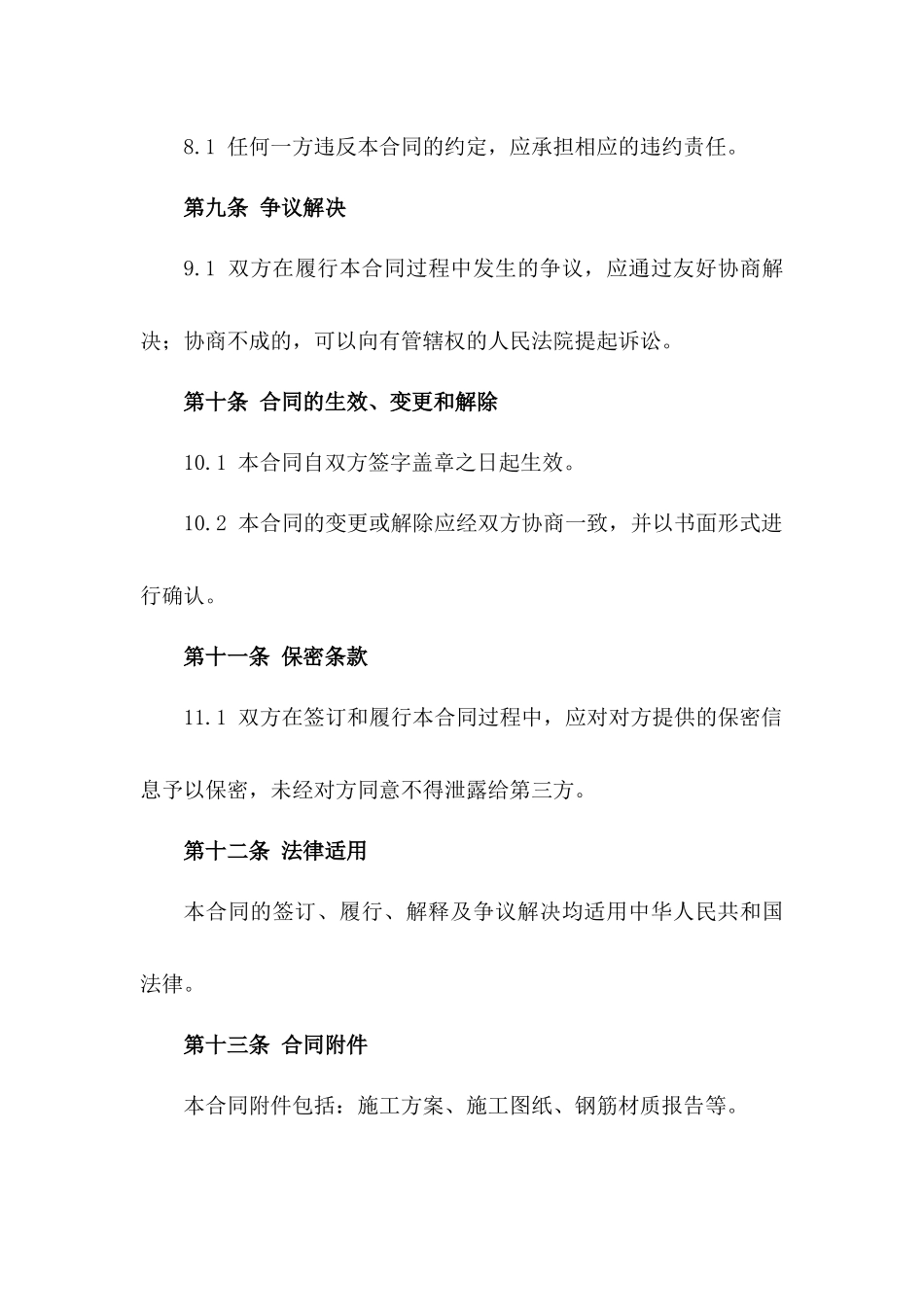 8.1 任何一方违反本合同的约定，应承担相应的违约责任。

第九条 争议解决

9.1 双方在履行本合同过程中发生的争议，应通过友好协商解决；协商不成的，可以向有管辖权的人民法院提起诉讼。

第十条 合同的生效、变更和解除

10.1 本合同自双方签字盖章之日起生效。

10.2 本合同的变更或解除应经双方协商一致，并以书面形式进行确认。

第十一条 保密条款

11.1 双方在签订和履行本合同过程中，应对对方提供的保密信息予以保密，未经对方同意不得泄露给第三方。

第十二条 法律适用

本合同的签订、履行、解释及争议解决均适用中华人民共和国法律。

第十三条 合同附件

本合同附件包括：施工方案、施工图纸、钢筋材质报告等。